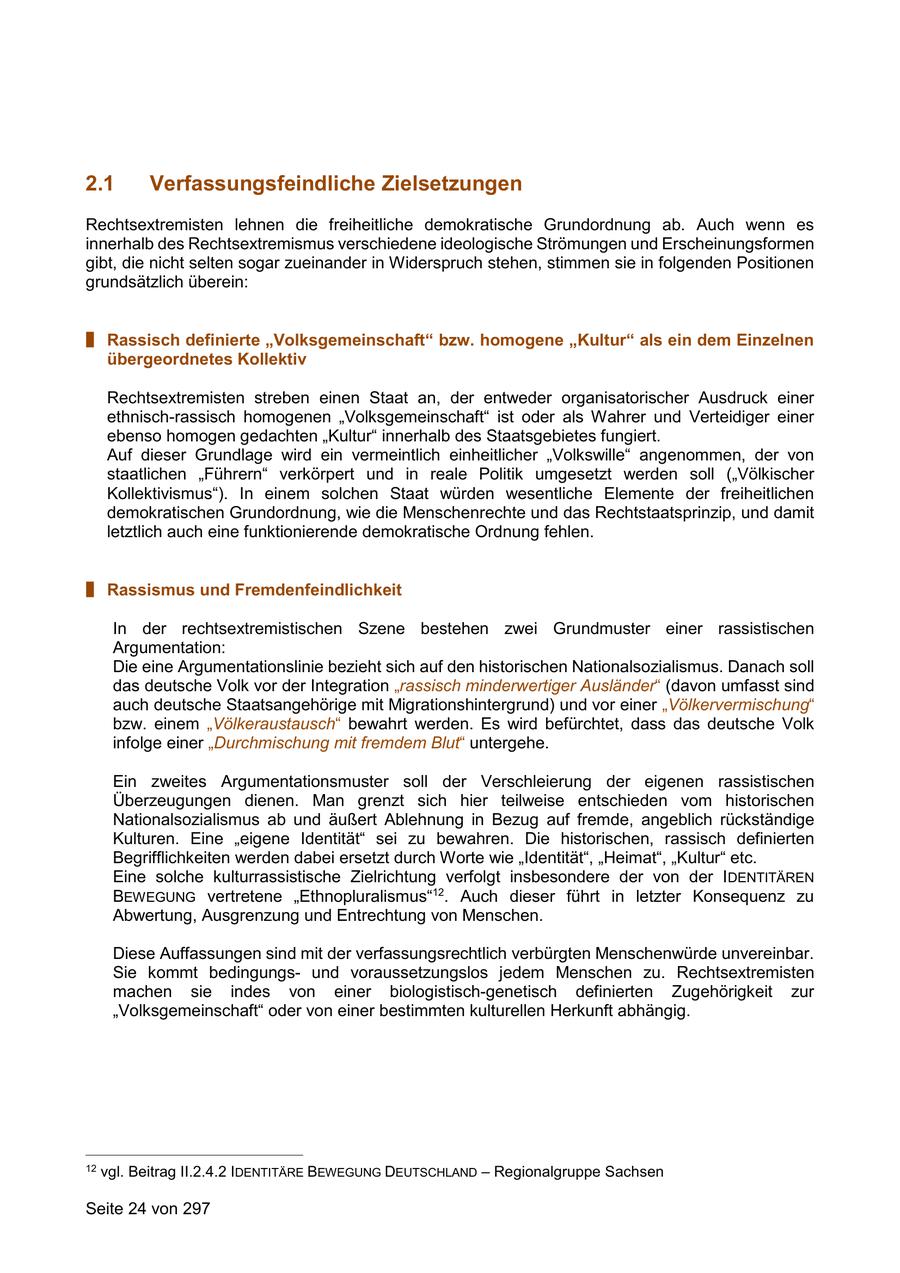 2.1 Verfassungsfeindliche Zielsetzungen

Rechtsextremisten lehnen die freiheitliche demokratische Grundordnung ab. Auch wenn es innerhalb des Rechtsextremismus verschiedene ideologische Strömungen und Erscheinungsformen gibt, die nicht selten sogar zueinander in Widerspruch stehen, stimmen sie in folgenden Positionen grundsätzlich überein:

Rassisch definierte „Volksgemeinschaft“ bzw. homogene „Kultur“ als ein dem Einzelnen übergeordnetes Kollektiv

Rechtsextremisten streben einen Staat an, der entweder organisatorischer Ausdruck einer ethnisch-rassisch homogenen „Volksgemeinschaft“ ist oder als Wahrer und Verteidiger einer ebenso homogen gedachten „Kultur“ innerhalb des Staatsgebietes fungiert.
Auf dieser Grundlage wird ein vermeintlich einheitlicher „Volkswille“ angenommen, der von staatlichen „Führern“ verkörpert und in reale Politik umgesetzt werden soll („Völkischer Kollektivismus“). In einem solchen Staat würden wesentliche Elemente der freiheitlichen demokratischen Grundordnung, wie die Menschenrechte und das Rechtstaatsprinzip, und damit letztlich auch eine funktionierende demokratische Ordnung fehlen.

Rassismus und Fremdenfeindlichkeit

In der rechtsextremistischen Szene bestehen zwei Grundmuster einer rassistischen Argumentation:
Die eine Argumentationslinie bezieht sich auf den historischen Nationalsozialismus. Danach soll das deutsche Volk vor der Integration „rassisch minderwertiger Ausländer“ (davon umfasst sind auch deutsche Staatsangehörige mit Migrationshintergrund) und vor einer „Völkervermischung“ bzw. einem „Völkeraustausch“ bewahrt werden. Es wird befürchtet, dass das deutsche Volk infolge einer „Durchmischung mit fremdem Blut“ untergehe.

Ein zweites Argumentationsmuster soll der Verschleierung der eigenen rassistischen Überzeugungen dienen. Man grenzt sich hier teilweise entschieden vom historischen Nationalsozialismus ab und äußert Ablehnung in Bezug auf fremde, angeblich rückständige Kulturen. Eine „eigene Identität“ sei zu bewahren. Die historischen, rassisch definierten Begrifflichkeiten werden dabei ersetzt durch Worte wie „Identität“, „Heimat“, „Kultur“ etc.
Eine solche kulturrassistische Zielrichtung verfolgt insbesondere der von der IDENTITÄREN BEWEGUNG vertretene „Ethnopluralismus“$^{12}$. Auch dieser führt in letzter Konsequenz zu Abwertung, Ausgrenzung und Entrechtung von Menschen.

Diese Auffassungen sind mit der verfassungsrechtlich verbürgten Menschenwürde unvereinbar. Sie kommt bedingungs- und voraussetzungslos jedem Menschen zu. Rechtsextremisten machen sie indes von einer biologistisch-genetisch definierten Zugehörigkeit zur „Volksgemeinschaft“ oder von einer bestimmten kulturellen Herkunft abhängig.

$^{12}$ vgl. Beitrag II.2.4.2 IDENTITÄRE BEWEGUNG DEUTSCHLAND – Regionalgruppe Sachsen

Seite 24 von 297